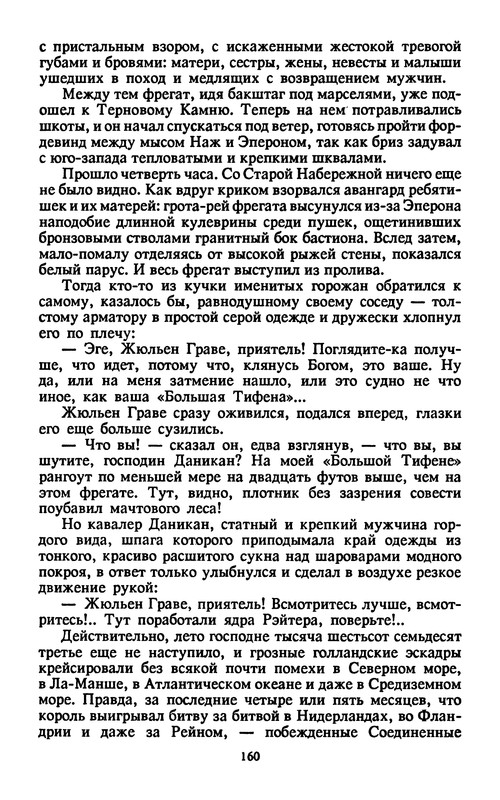 с пристальным взором, с искаженными жестокой тревогой губами и бровями: матери, сестры, жены, невесты и малыши ушедших в поход и медлящих с возвращением мужчин.

Между тем фрегат, идя бакштаг под марселями, уже подошел к Терновому Камню. Теперь на нем потравливались шкоты, и он начал спускаться под ветер, готовясь пройти фордевинд между мысом Наж и Эпероном, так как бриз задувал с юго-запада тепловатыми и крепкими шквалами.

Прошло четверть часа. Со Старой Набережной ничего еще не было видно. Как вдруг криком взорвался авангард ребятишек и их матерей: грота-рей фрегата высунулся из-за Эперона наподобие длинной кулеврины среди пушек, ощетинивших бронзовыми стволами гранитный бок бастиона. Вслед затем, мало-помалу отделяясь от высокой рыжей стены, показался белый парус. И весь фрегат выступил из пролива.

Тогда кто-то из кучки именитых горожан обратился к самому, казалось бы, равнодушному своему соседу — толстому арматору в простой серой одежде и дружески хлопнул его по плечу:

— Эге, Жюльен Граве, приятель! Поглядите-ка получше, что идет, потому что, клянусь Богом, это ваше. Ну да, или на меня затмение нашло, или это судно не что иное, как ваша «Большая Тифена»...

Жюльен Граве сразу оживился, подался вперед, глазки его еще больше сузились.

— Что вы! — сказал он, едва взглянув, — что вы, вы шутите, господин Даникан? На моей «Большой Тифене» рангоут по меньшей мере на двадцать футов выше, чем на этом фрегате. Тут, видно, плотник без зазрения совести поубавил мачтового леса!

Но кавалер Даникан, статный и крепкий мужчина гордого вида, шпага которого приподымала край одежды из тонкого, красиво расшитого сукна над шароварами модного покроя, в ответ только улыбнулся и сделал в воздухе резкое движение рукой:

— Жюльен Граве, приятель! Всмотритесь лучше, всмотритесь!.. Тут поработали ядра Рэйтера, поверьте!..

Действительно, лето господне тысяча шестьсот семьдесят третье еще не наступило, и грозные голландские эскадры крейсировали без всякой почти помехи в Северном море, в Ла-Манше, в Атлантическом океане и даже в Средиземном море. Правда, за последние четыре или пять месяцев, что король выигрывал битву за битвой в Нидерландах, во Фландрии и даже за Рейном, — побежденные Соединенные

160